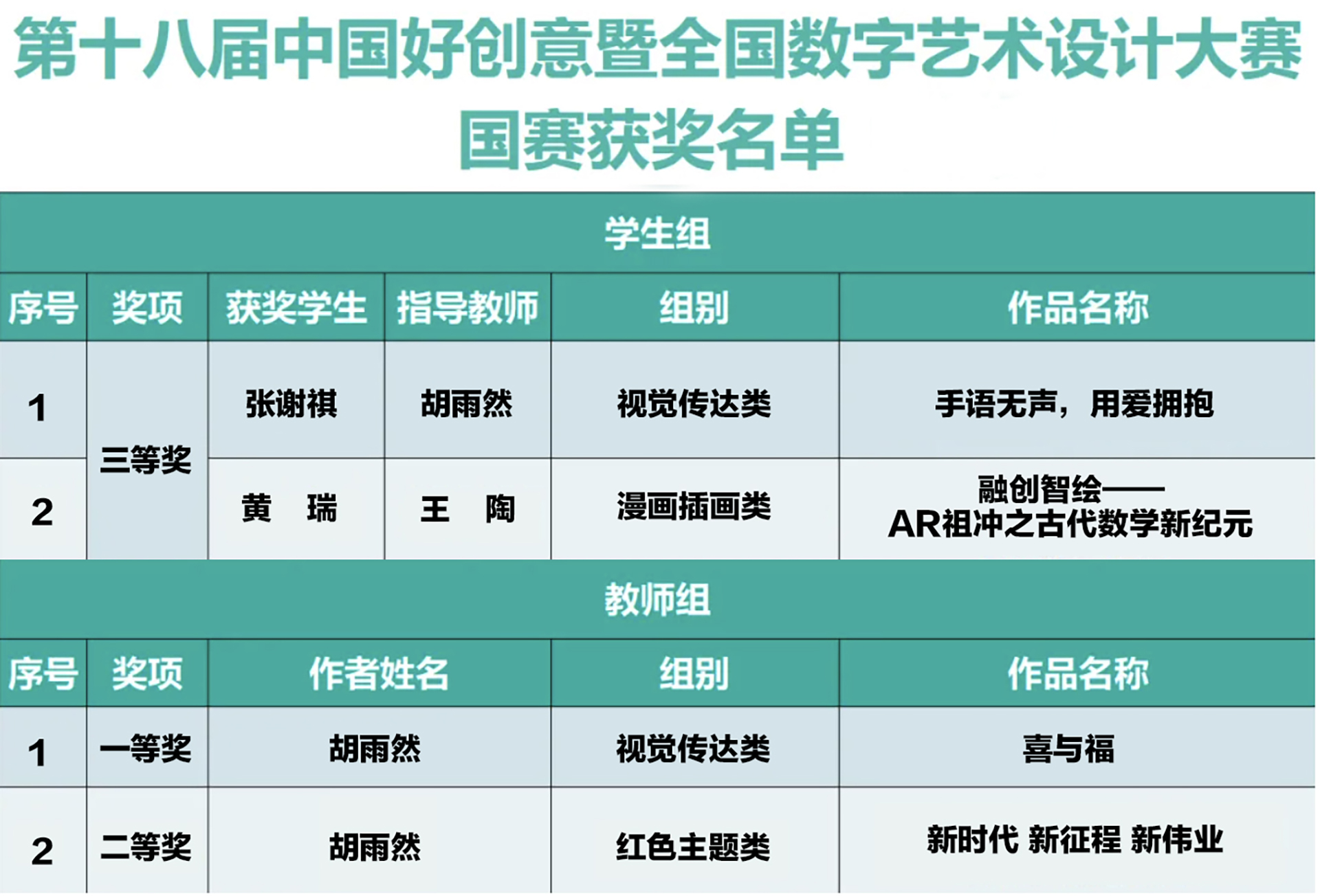 第十八届中国好创意暨全国数字艺术设计大赛
国赛获奖名单

学生组

| 序号 | 奖项 | 获奖学生 | 指导教师 | 组别 | 作品名称 |
|---|---|---|---|---|---|
| 1 | 三等奖 | 张谢祺 | 胡雨然 | 视觉传达类 | 手语无声，用爱拥抱 |
| 2 |  | 黄 瑞 | 王 陶 | 漫画插画类 | 融创智绘——AR祖冲之古代数学新纪元 |

教师组

| 序号 | 奖项 | 作者姓名 | 组别 | 作品名称 |
|---|---|---|---|---|
| 1 | 一等奖 | 胡雨然 | 视觉传达类 | 喜与福 |
| 2 | 二等奖 | 胡雨然 | 红色主题类 | 新时代 新征程 新伟业 |